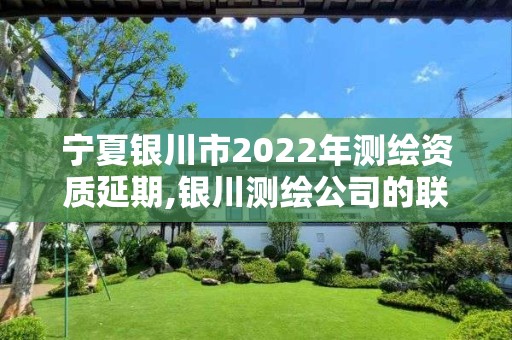 宁夏银川市2022年测绘资质延期,银川测绘公司的联